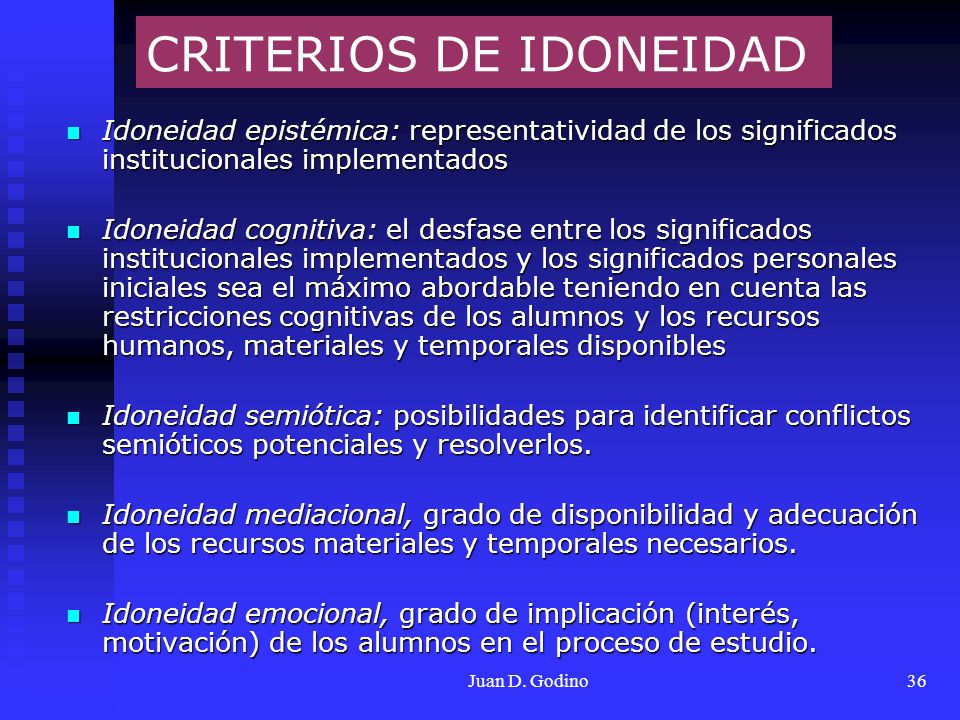 CRITERIOS DE IDONEIDAD

Idoneidad epistémica: representatividad de los significados institucionales implementados

Idoneidad cognitiva: el desfase entre los significados institucionales implementados y los significados personales iniciales sea el máximo abordable teniendo en cuenta las restricciones cognitivas de los alumnos y los recursos humanos, materiales y temporales disponibles

Idoneidad semiótica: posibilidades para identificar conflictos semióticos potenciales y resolverlos.

Idoneidad mediacional, grado de disponibilidad y adecuación de los recursos materiales y temporales necesarios.

Idoneidad emocional, grado de implicación (interés, motivación) de los alumnos en el proceso de estudio.

Juan D. Godino

36